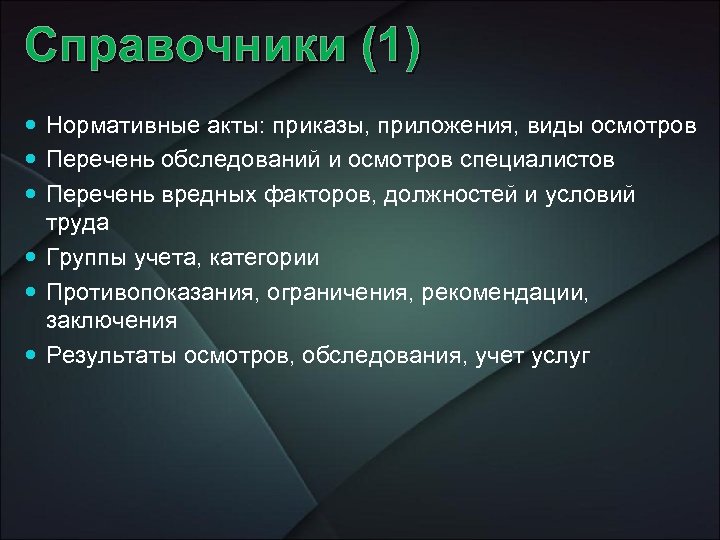 Справочники (1)

- Нормативные акты: приказы, приложения, виды осмотров
- Перечень обследований и осмотров специалистов
- Перечень вредных факторов, должностей и условий труда
- Группы учета, категории
- Противопоказания, ограничения, рекомендации, заключения
- Результаты осмотров, обследования, учет услуг